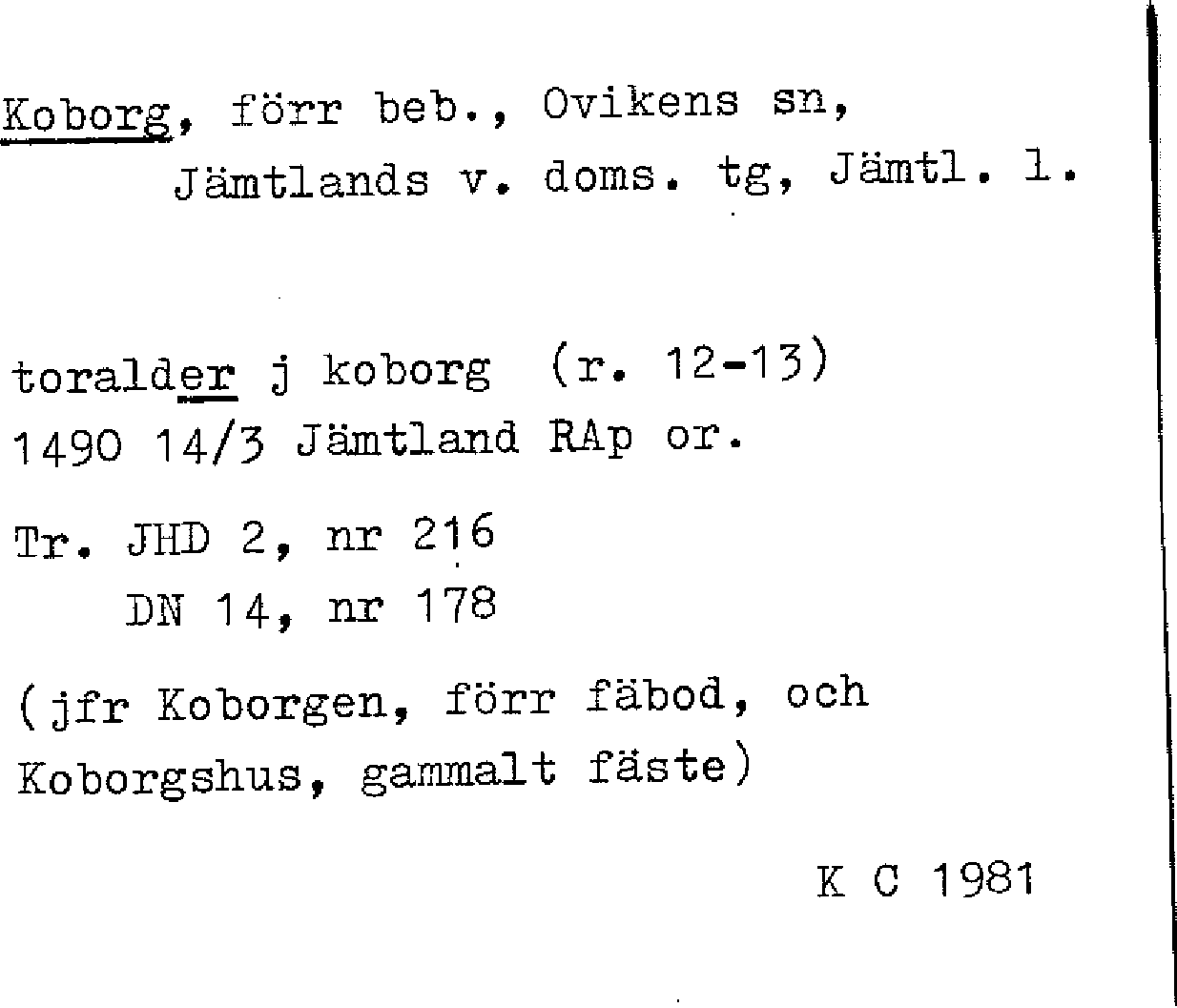 Koborg, förr beb., Ovikens sn, Jämtlands v. doms. tg, Jämtl. l.

toralder j koborg (r. 12-13)
1490 14/3 Jämtland RAp or.

Tr. JHD 2, nr 216
DN 14, nr 178

(jfr Koborgen, förr fäbod, och Koborgshus, gammalt fäste)

K C 1981